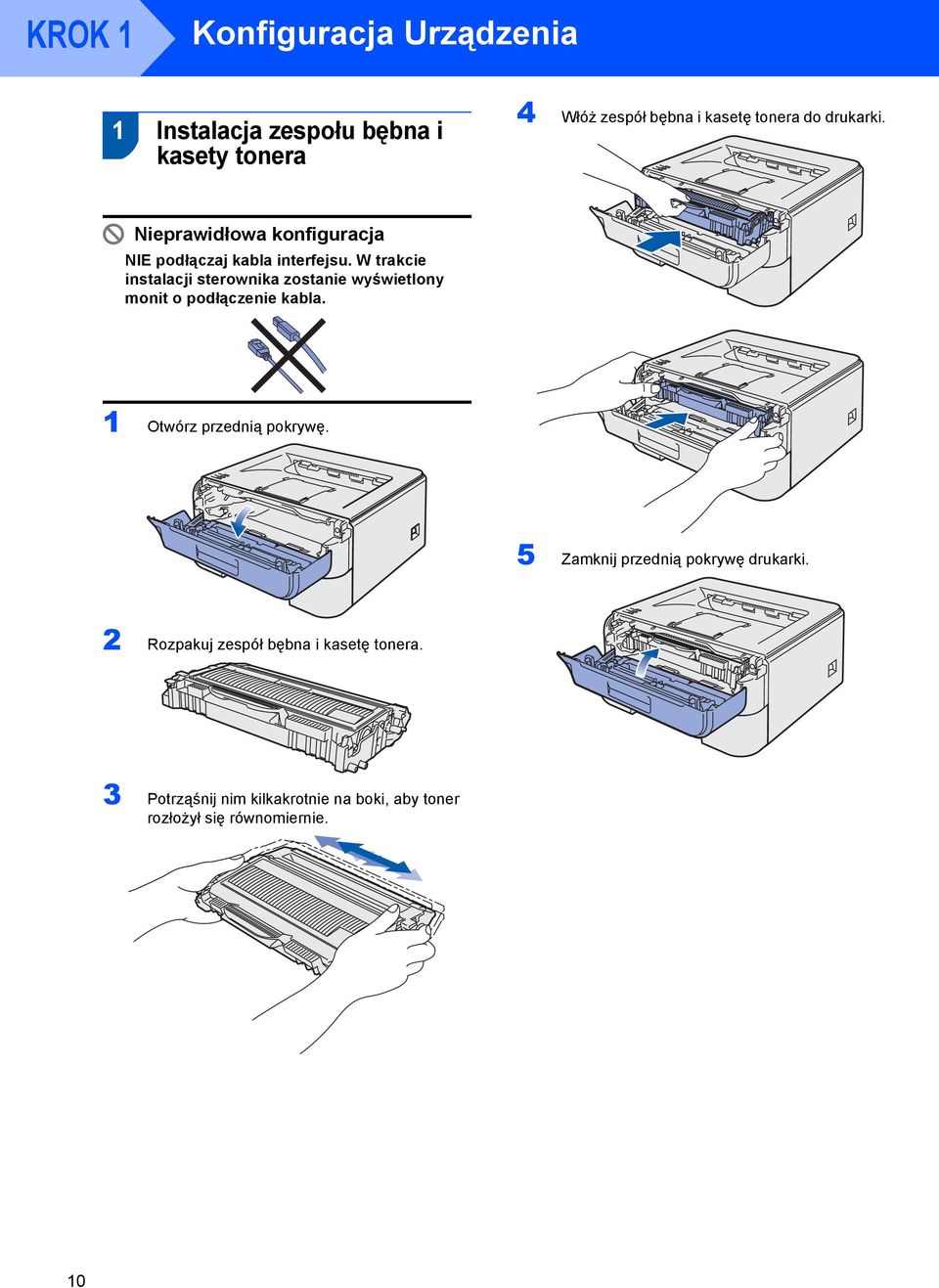 KROK 1 Konfiguracja Urządzenia

1 Instalacja zespołu bębna i kasety tonera

Nieprawidłowa konfiguracja
NIE podłączaj kabla interfejsu. W trakcie instalacji sterownika zostanie wyświetlony monit o podłączenie kabla.

1 Otwórz przednią pokrywę.

2 Rozpakuj zespół bębna i kasetę tonera.

3 Potrząśnij nim kilkakrotnie na boki, aby toner rozłożył się równomiernie.

4 Włóż zespół bębna i kasetę tonera do drukarki.

5 Zamknij przednią pokrywę drukarki.

10